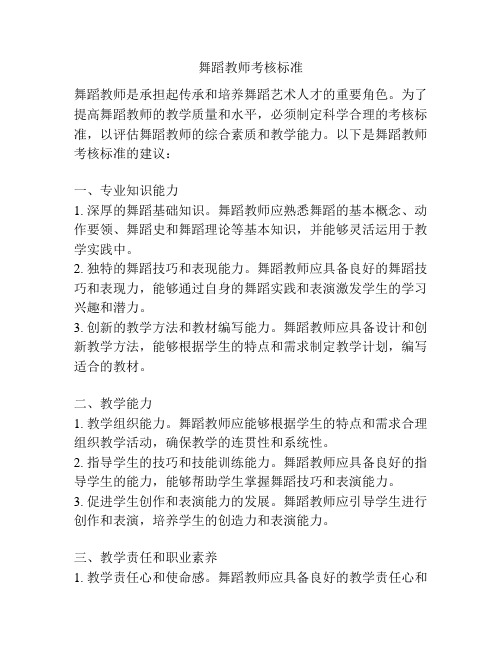 舞蹈教师考核标准

舞蹈教师是承担起传承和培养舞蹈艺术人才的重要角色。为了提高舞蹈教师的教学质量和水平，必须制定科学合理的考核标准，以评估舞蹈教师的综合素质和教学能力。以下是舞蹈教师考核标准的建议：

一、专业知识能力
1. 深厚的舞蹈基础知识。舞蹈教师应熟悉舞蹈的基本概念、动作要领、舞蹈史和舞蹈理论等基本知识，并能够灵活运用于教学实践中。
2. 独特的舞蹈技巧和表现能力。舞蹈教师应具备良好的舞蹈技巧和表现力，能够通过自身的舞蹈实践和表演激发学生的学习兴趣和潜力。
3. 创新的教学方法和教材编写能力。舞蹈教师应具备设计和创新教学方法，能够根据学生的特点和需求制定教学计划，编写适合的教材。

二、教学能力
1. 教学组织能力。舞蹈教师应能够根据学生的特点和需求合理组织教学活动，确保教学的连贯性和系统性。
2. 指导学生的技巧和技能训练能力。舞蹈教师应具备良好的指导学生的能力，能够帮助学生掌握舞蹈技巧和表演能力。
3. 促进学生创作和表演能力的发展。舞蹈教师应引导学生进行创作和表演，培养学生的创造力和表演能力。

三、教学责任和职业素养
1. 教学责任心和使命感。舞蹈教师应具备良好的教学责任心和